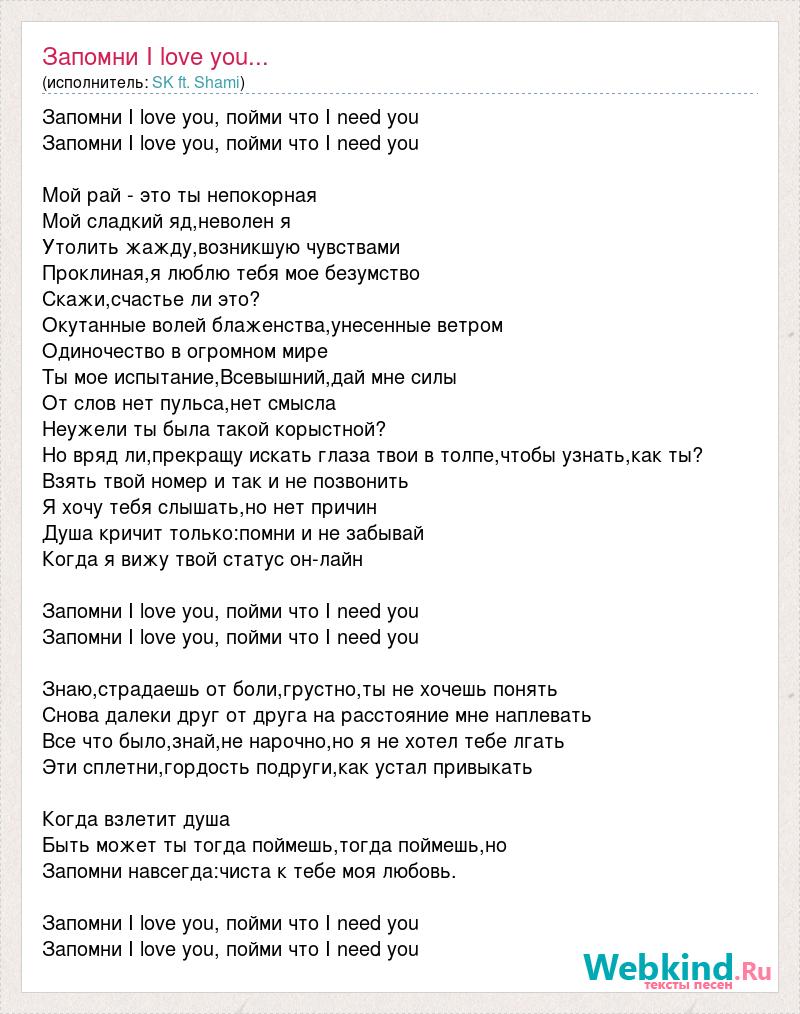 Запомни I love you...
(исполнитель: SK ft. Shami)

Запомни I love you, пойми что I need you
Запомни I love you, пойми что I need you

Мой рай - это ты непокорная
Мой сладкий яд,неволен я
Утолить жажду,возникшую чувствами
Проклиная,я люблю тебя мое безумство
Скажи,счастье ли это?
Окутанные волей блаженства,унесенные ветром
Одиночество в огромном мире
Ты мое испытание,Всевышний,дай мне силы
От слов нет пульса,нет смысла
Неужели ты была такой корыстной?
Но вряд ли,прекращу искать глаза твои в толпе,чтобы узнать,как ты?
Взять твой номер и так и не позвонить
Я хочу тебя слышать,но нет причин
Душа кричит только:помни и не забывай
Когда я вижу твой статус он-лайн

Запомни I love you, пойми что I need you
Запомни I love you, пойми что I need you

Знаю,страдаешь от боли,грустно,ты не хочешь понять
Снова далеки друг от друга на расстояние мне наплевать
Все что было,знай,не нарочно,но я не хотел тебе лгать
Эти сплетни,гордость подруги,как устал привыкать

Когда взлетит душа
Быть может ты тогда поймешь,тогда поймешь,но
Запомни навсегда:чиста к тебе моя любовь.

Запомни I love you, пойми что I need you
Запомни I love you, пойми что I need you

Webkind.Ru
тексты песен